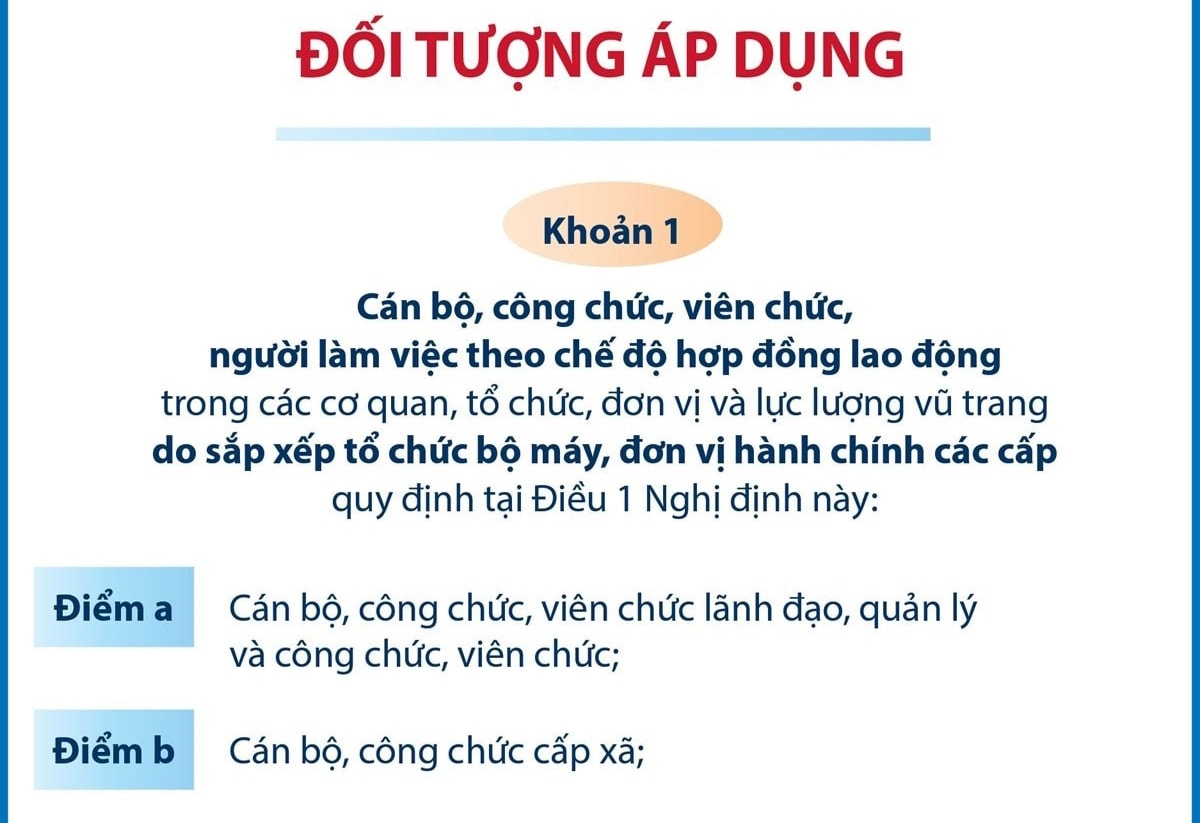 ĐỐI TƯỢNG ÁP DỤNG

Khoản 1

Cán bộ, công chức, viên chức, người làm việc theo chế độ hợp đồng lao động trong các cơ quan, tổ chức, đơn vị và lực lượng vũ trang do sắp xếp tổ chức bộ máy, đơn vị hành chính các cấp quy định tại Điều 1 Nghị định này:

Điểm a Cán bộ, công chức, viên chức lãnh đạo, quản lý và công chức, viên chức;

Điểm b Cán bộ, công chức cấp xã;